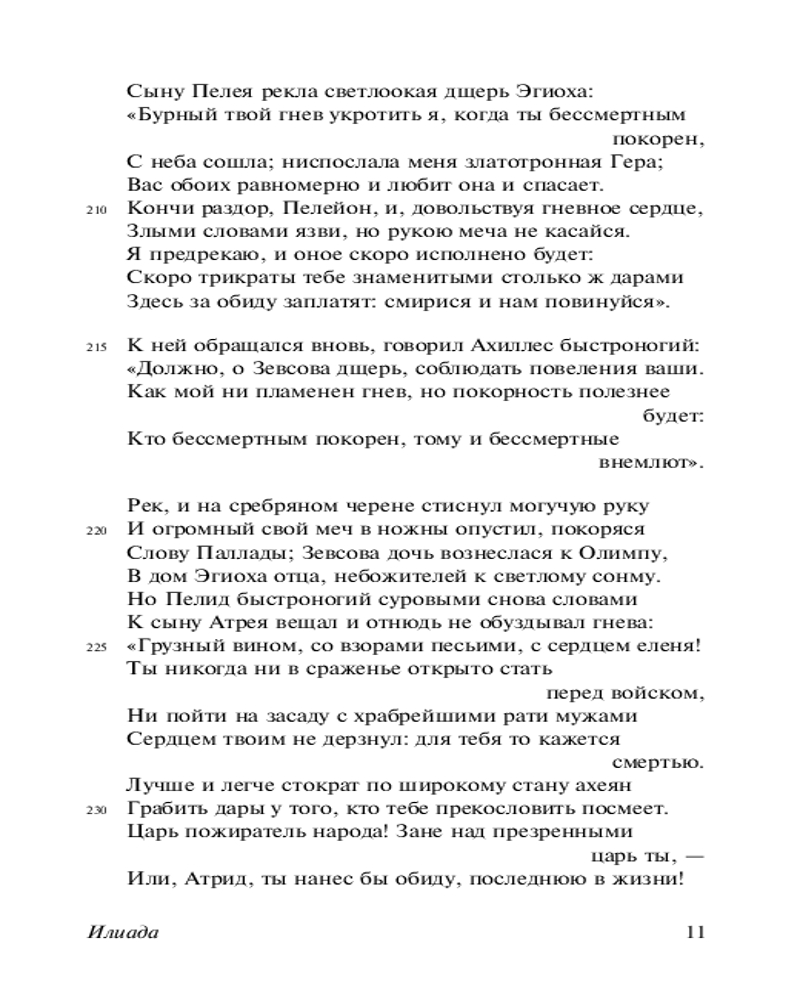 Сыну Пелея рекла светлоокая дщерь Эгиоха:
«Бурный твой гнев укротить я, когда ты бессмертным покорен,
С неба сошла; ниспослала меня златотронная Гера;
Вас обоих равномерно и любит она и спасает.
210 Кончи раздор, Пелейон, и, довольствуя гневное сердце,
Злыми словами язви, но рукою меча не касайся.
Я предрекаю, и оное скоро исполнено будет:
Скоро трикраты тебе знаменитыми столько ж дарами
Здесь за обиду заплатят: смирися и нам повинуйся».

215 К ней обращался вновь, говорил Ахиллес быстроногий:
«Должно, о Зевсова дщерь, соблюдать повеления ваши.
Как мой ни пламенен гнев, но покорность полезнее будет:
Кто бессмертным покорен, тому и бессмертные внемлют».

Рек, и на сребряном черене стиснул могучую руку
220 И огромный свой меч в ножны опустил, покоряся
Слову Паллады; Зевсова дочь вознеслася к Олимпу,
В дом Эгиоха отца, небожителей к светлому сонму.
Но Пелид быстроногий суровыми снова словами
К сыну Атрея вещал и отнюдь не обуздывал гнева:
225 «Грузный вином, со взорами песьими, с сердцем еленя!
Ты никогда ни в сраженье открыто стать перед войском,
Ни пойти на засаду с храбрейшими рати мужами
Сердцем твоим не дерзнул: для тебя то кажется смертью.
Лучше и легче стократ по широкому стану ахеян
230 Грабить дары у того, кто тебе прекословить посмеет.
Царь пожиратель народа! Зане над презренными царь ты, —
Или, Атрид, ты нанес бы обиду, последнюю в жизни!

Илиада 11